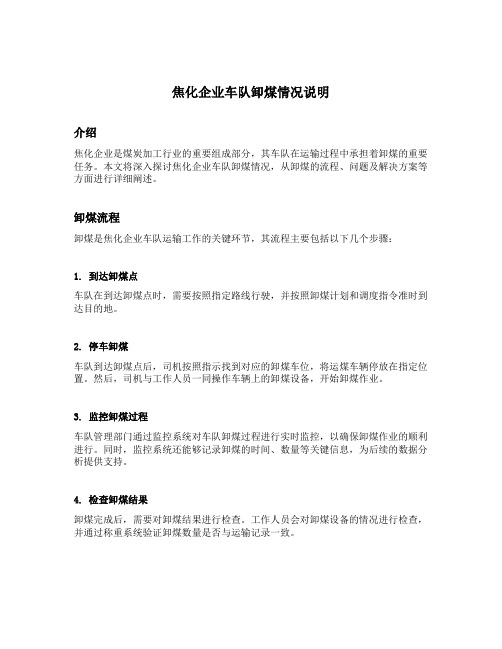 焦化企业车队卸煤情况说明

介绍

焦化企业是煤炭加工行业的重要组成部分，其车队在运输过程中承担着卸煤的重要任务。本文将深入探讨焦化企业车队卸煤情况，从卸煤的流程、问题及解决方案等方面进行详细阐述。

卸煤流程

卸煤是焦化企业车队运输工作的关键环节，其流程主要包括以下几个步骤：

1. 到达卸煤点

车队在到达卸煤点时，需要按照指定路线行驶，并按照卸煤计划和调度指令准时到达目的地。

2. 停车卸煤

车队到达卸煤点后，司机按照指示找到对应的卸煤车位，将运煤车辆停放在指定位置。然后，司机与工作人员一同操作车辆上的卸煤设备，开始卸煤作业。

3. 监控卸煤过程

车队管理部门通过监控系统对车队卸煤过程进行实时监控，以确保卸煤作业的顺利进行。同时，监控系统还能够记录卸煤的时间、数量等关键信息，为后续的数据分析提供支持。

4. 检查卸煤结果

卸煤完成后，需要对卸煤结果进行检查。工作人员会对卸煤设备的情况进行检查，并通过称重系统验证卸煤数量是否与运输记录一致。